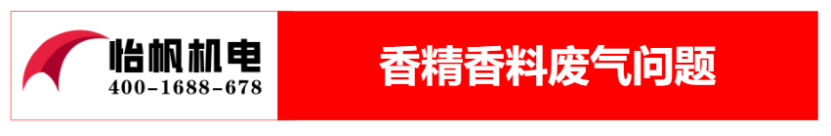 怡帆机电
400-1688-678

香精香料废气问题